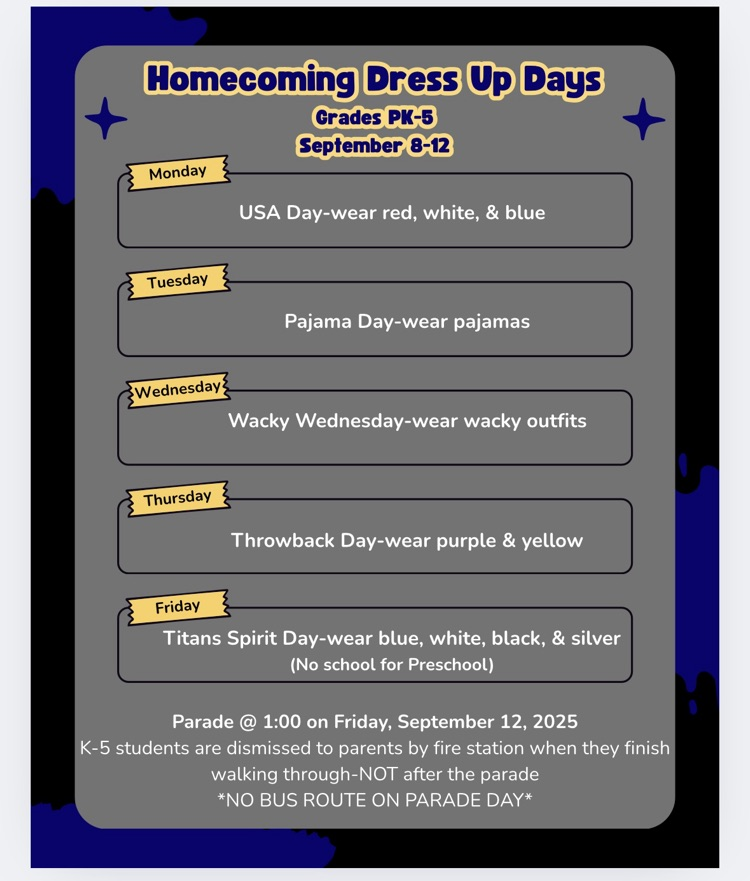 Homecoming Dress Up Days
Grades PK-5
September 8-12

Monday
USA Day-wear red, white, & blue

Tuesday
Pajama Day-wear pajamas

Wednesday
Wacky Wednesday-wear wacky outfits

Thursday
Throwback Day-wear purple & yellow

Friday
Titans Spirit Day-wear blue, white, black, & silver
(No school for Preschool)

Parade @ 1:00 on Friday, September 12, 2025
K-5 students are dismissed to parents by fire station when they finish walking through-NOT after the parade
*NO BUS ROUTE ON PARADE DAY*